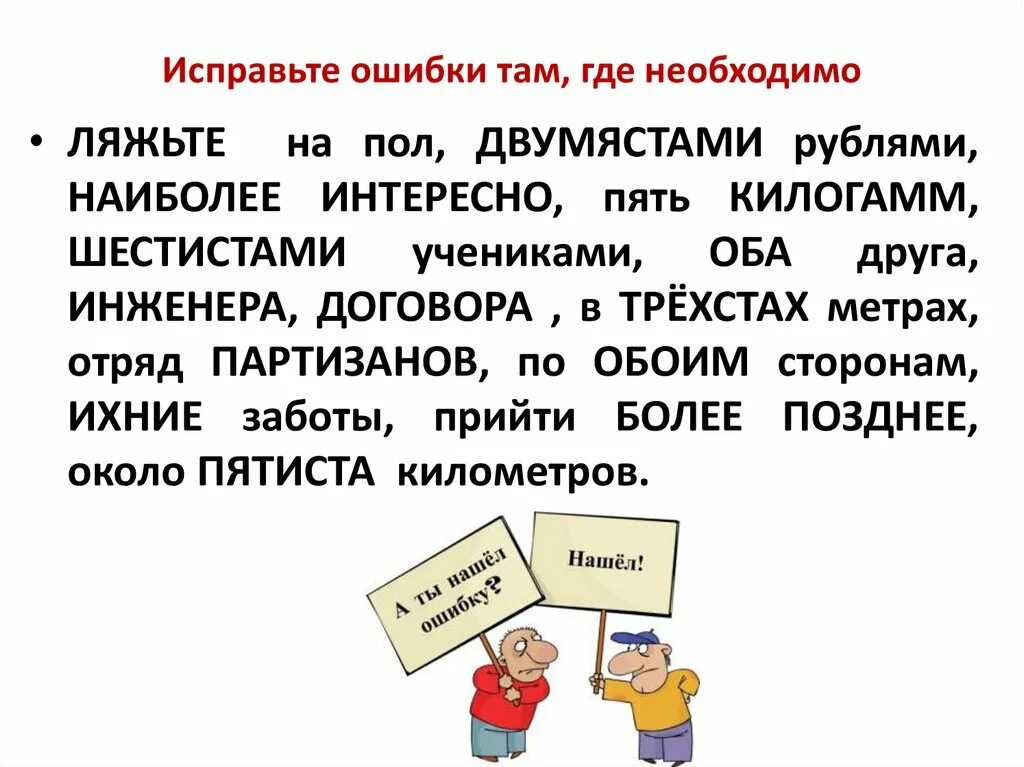 Исправьте ошибки там, где необходимо

• ЛЯЖЬТЕ на пол, ДВУМЯСТАМИ рублями, НАИБОЛЕЕ ИНТЕРЕСНО, пять КИЛОГАММ, ШЕСТИСТАМИ учениками, ОБА друга, ИНЖЕНЕРА, ДОГОВОРА , в ТРЁХСТАХ метрах, отряд ПАРТИЗАНОВ, по ОБОИМ сторонам, ИХНИЕ заботы, прийти БОЛЕЕ ПОЗДНЕЕ, около ПЯТИСТА километров.

А ты нашёл ошибку?

Нашёл!